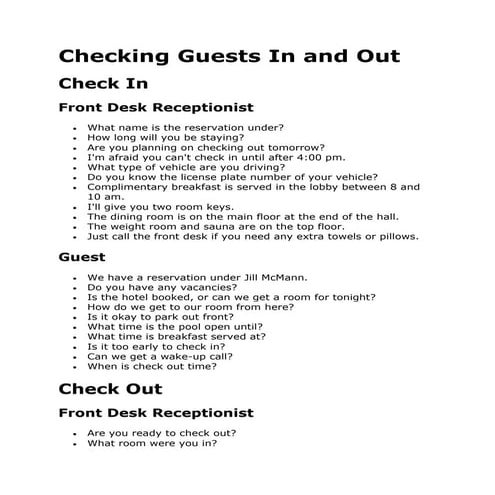 Checking Guests In and Out

Check In

Front Desk Receptionist

- What name is the reservation under?
- How long will you be staying?
- Are you planning on checking out tomorrow?
- I'm afraid you can't check in until after 4:00 pm.
- What type of vehicle are you driving?
- Do you know the license plate number of your vehicle?
- Complimentary breakfast is served in the lobby between 8 and 10 am.
- I'll give you two room keys.
- The dining room is on the main floor at the end of the hall.
- The weight room and sauna are on the top floor.
- Just call the front desk if you need any extra towels or pillows.

Guest

- We have a reservation under Jill McMann.
- Do you have any vacancies?
- Is the hotel booked, or can we get a room for tonight?
- How do we get to our room from here?
- Is it okay to park out front?
- What time is the pool open until?
- What time is breakfast served at?
- Is it too early to check in?
- Can we get a wake-up call?
- When is check out time?

Check Out

Front Desk Receptionist

- Are you ready to check out?
- What room were you in?